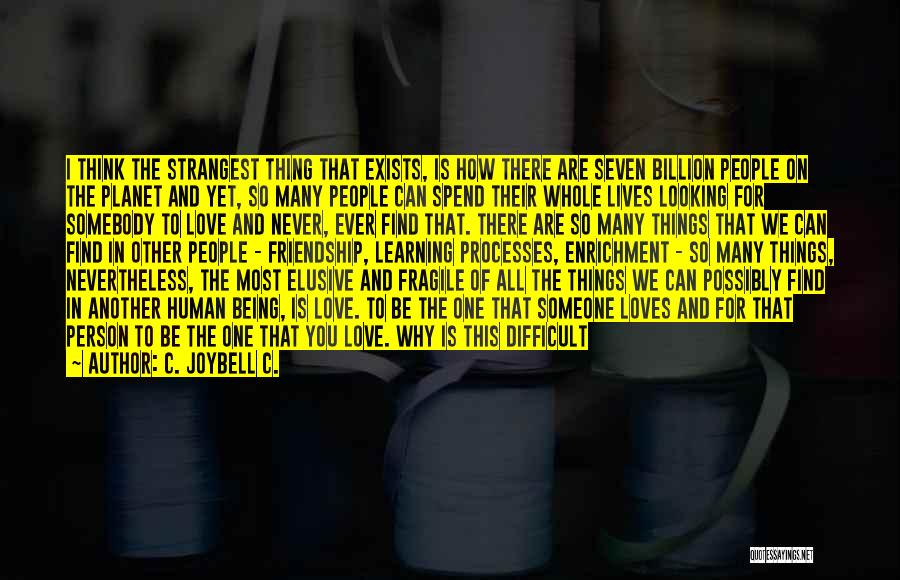 I THINK THE STRANGEST THING THAT EXISTS, IS HOW THERE ARE SEVEN BILLION PEOPLE ON THE PLANET AND YET, SO MANY PEOPLE CAN SPEND THEIR WHOLE LIVES LOOKING FOR SOMEBODY TO LOVE AND NEVER, EVER FIND THAT. THERE ARE SO MANY THINGS THAT WE CAN FIND IN OTHER PEOPLE - FRIENDSHIP, LEARNING PROCESSES, ENRICHMENT - SO MANY THINGS, NEVERTHELESS, THE MOST ELUSIVE AND FRAGILE OF ALL THE THINGS WE CAN POSSIBLY FIND IN ANOTHER HUMAN BEING, IS LOVE. TO BE THE ONE THAT SOMEONE LOVES AND FOR THAT PERSON TO BE THE ONE THAT YOU LOVE. WHY IS THIS DIFFICULT

~ AUTHOR: C. JOYBELL C.

QUOTESSAYINGS.NET